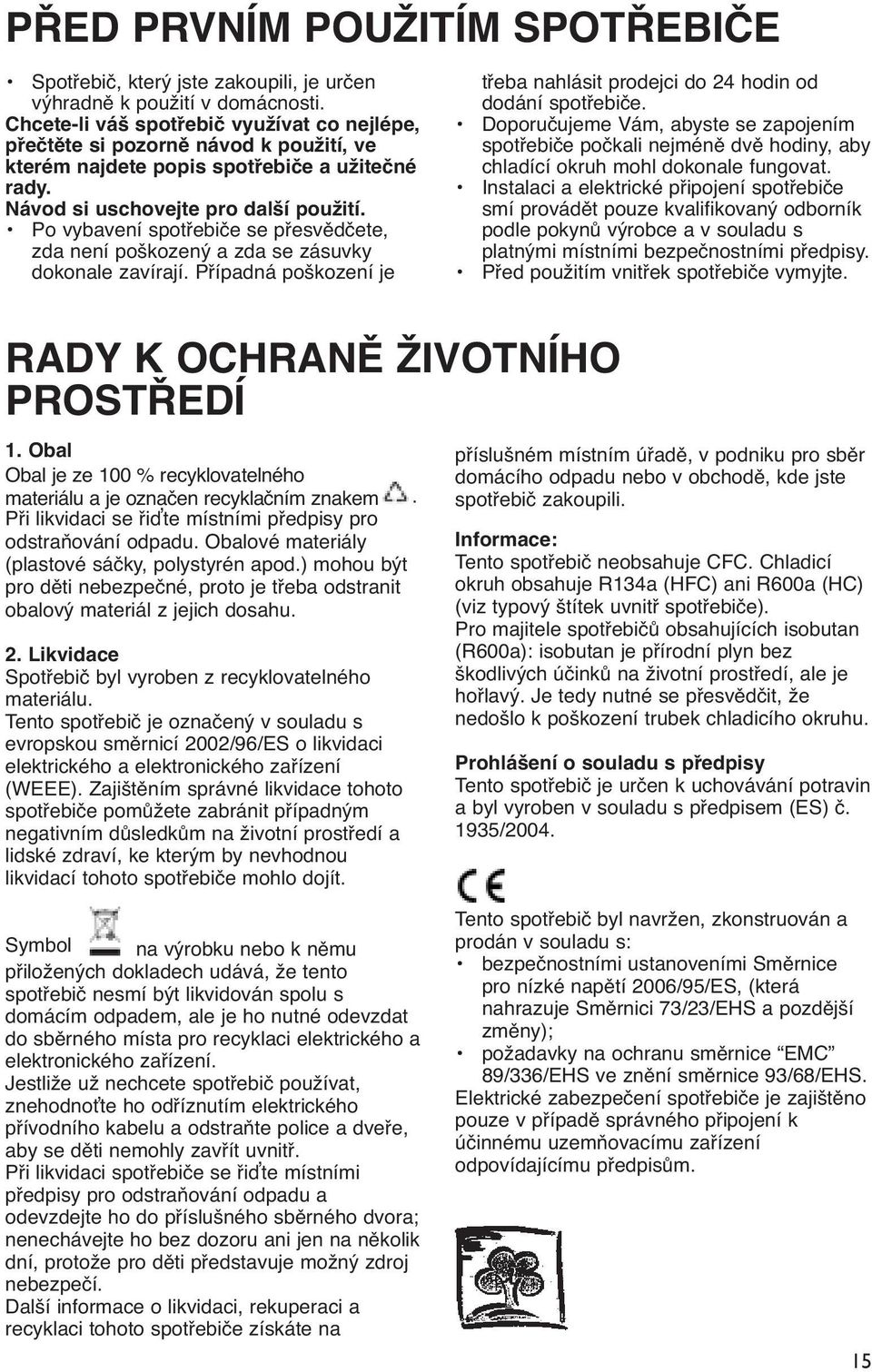 PŘED PRVNÍM POUŽITÍM SPOTŘEBIČE

• Spotřebič, který jste zakoupili, je určen výhradně k použití v domácnosti.
Chcete-li váš spotřebič využívat co nejlépe, přečtěte si pozorně návod k použití, ve kterém najdete popis spotřebiče a užitečné rady.
Návod si uschovejte pro další použití.
• Po vybavení spotřebiče se přesvědčete, zda není poškozený a zda se zásuvky dokonale zavírají. Případná poškození je třeba nahlásit prodejci do 24 hodin od dodání spotřebiče.
• Doporučujeme Vám, abyste se zapojením spotřebiče počkali nejméně dvě hodiny, aby chladící okruh mohl dokonale fungovat.
• Instalaci a elektrické připojení spotřebiče smí provádět pouze kvalifikovaný odborník podle pokynů výrobce a v souladu s platnými místními bezpečnostními předpisy.
• Před použitím vnitřek spotřebiče vymyjte.

RADY K OCHRANĚ ŽIVOTNÍHO PROSTŘEDÍ

1. Obal
Obal je ze 100 % recyklovatelného materiálu a je označen recyklačním znakem . Při likvidaci se řiďte místními předpisy pro odstraňování odpadu. Obalové materiály (plastové sáčky, polystyrén apod.) mohou být pro děti nebezpečné, proto je třeba odstranit obalový materiál z jejich dosahu.

2. Likvidace
Spotřebič byl vyroben z recyklovatelného materiálu.
Tento spotřebič je označený v souladu s evropskou směrnicí 2002/96/ES o likvidaci elektrického a elektronického zařízení (WEEE). Zajištěním správné likvidace tohoto spotřebiče pomůžete zabránit případným negativním důsledkům na životní prostředí a lidské zdraví, ke kterým by nevhodnou likvidací tohoto spotřebiče mohlo dojít.

Symbol na výrobku nebo k němu přiložených dokladech udává, že tento spotřebič nesmí být likvidován spolu s domácím odpadem, ale je ho nutné odevzdat do sběrného místa pro recyklaci elektrického a elektronického zařízení.
Jestliže už nechcete spotřebič používat, znehodnoťte ho odříznutím elektrického přívodního kabelu a odstraňte police a dveře, aby se děti nemohly zavřít uvnitř.
Při likvidaci spotřebiče se řiďte místními předpisy pro odstraňování odpadu a odevzdejte ho do příslušného sběrného dvora; nenechávejte ho bez dozoru ani jen na několik dní, protože pro děti představuje možný zdroj nebezpečí.
Další informace o likvidaci, rekuperaci a recyklaci tohoto spotřebiče získáte na příslušném místním úřadě, v podniku pro sběr domácího odpadu nebo v obchodě, kde jste spotřebič zakoupili.

Informace:
Tento spotřebič neobsahuje CFC. Chladicí okruh obsahuje R134a (HFC) ani R600a (HC) (viz typový štítek uvnitř spotřebiče).
Pro majitele spotřebičů obsahujících isobutan (R600a): isobutan je přírodní plyn bez škodlivých účinků na životní prostředí, ale je hořlavý. Je tedy nutné se přesvědčit, že nedošlo k poškození trubek chladicího okruhu.

Prohlášení o souladu s předpisy
Tento spotřebič je určen k uchovávání potravin a byl vyroben v souladu s předpisem (ES) č. 1935/2004.

CE

Tento spotřebič byl navržen, zkonstruován a prodán v souladu s:
• bezpečnostními ustanoveními Směrnice pro nízké napětí 2006/95/ES, (která nahrazuje Směrnici 73/23/EHS a pozdější změny);
• požadavky na ochranu směrnice “EMC” 89/336/EHS ve znění směrnice 93/68/EHS.
Elektrické zabezpečení spotřebiče je zajištěno pouze v případě správného připojení k účinnému uzemňovacímu zařízení odpovídajícímu předpisům.

15